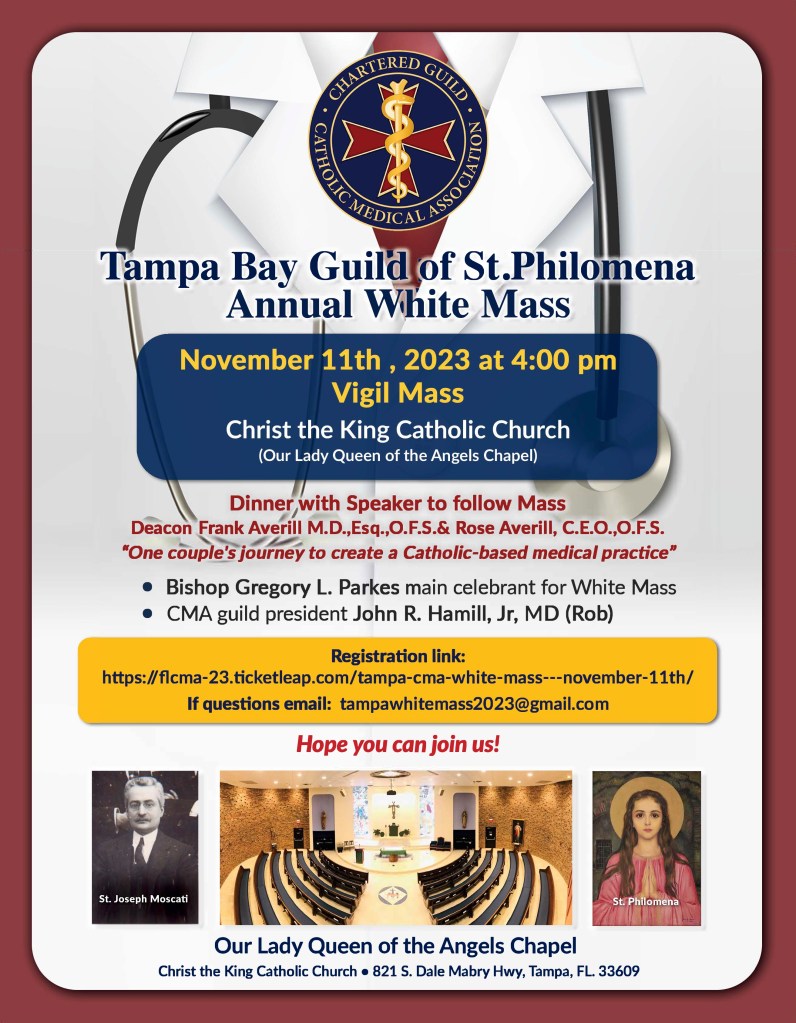 CHARTERED GUILD
CATHOLIC MEDICAL ASSOCIATION

Tampa Bay Guild of St.Philomena
Annual White Mass

November 11th , 2023 at 4:00 pm
Vigil Mass
Christ the King Catholic Church
(Our Lady Queen of the Angels Chapel)

Dinner with Speaker to follow Mass
Deacon Frank Averill M.D.,Esq.,O.F.S.& Rose Averill, C.E.O.,O.F.S.
"One couple's journey to create a Catholic-based medical practice"

• Bishop Gregory L. Parkes main celebrant for White Mass
• CMA guild president John R. Hamill, Jr, MD (Rob)

Registration link:
https://flcma-23.ticketleap.com/tampa-cma-white-mass---november-11th/
If questions email: tampawhitemass2023@gmail.com

Hope you can join us!

St. Joseph Moscati

St. Philomena

Our Lady Queen of the Angels Chapel
Christ the King Catholic Church • 821 S. Dale Mabry Hwy, Tampa, FL. 33609